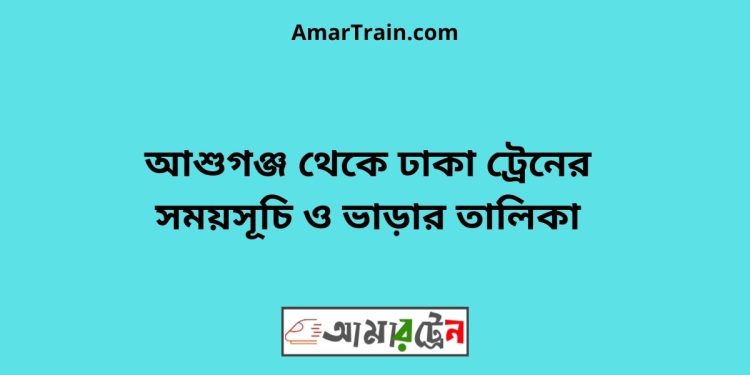 AmarTrain.com

আশুগঞ্জ থেকে ঢাকা ট্রেনের সময়সূচি ও ভাড়ার তালিকা

আমারট্রেন